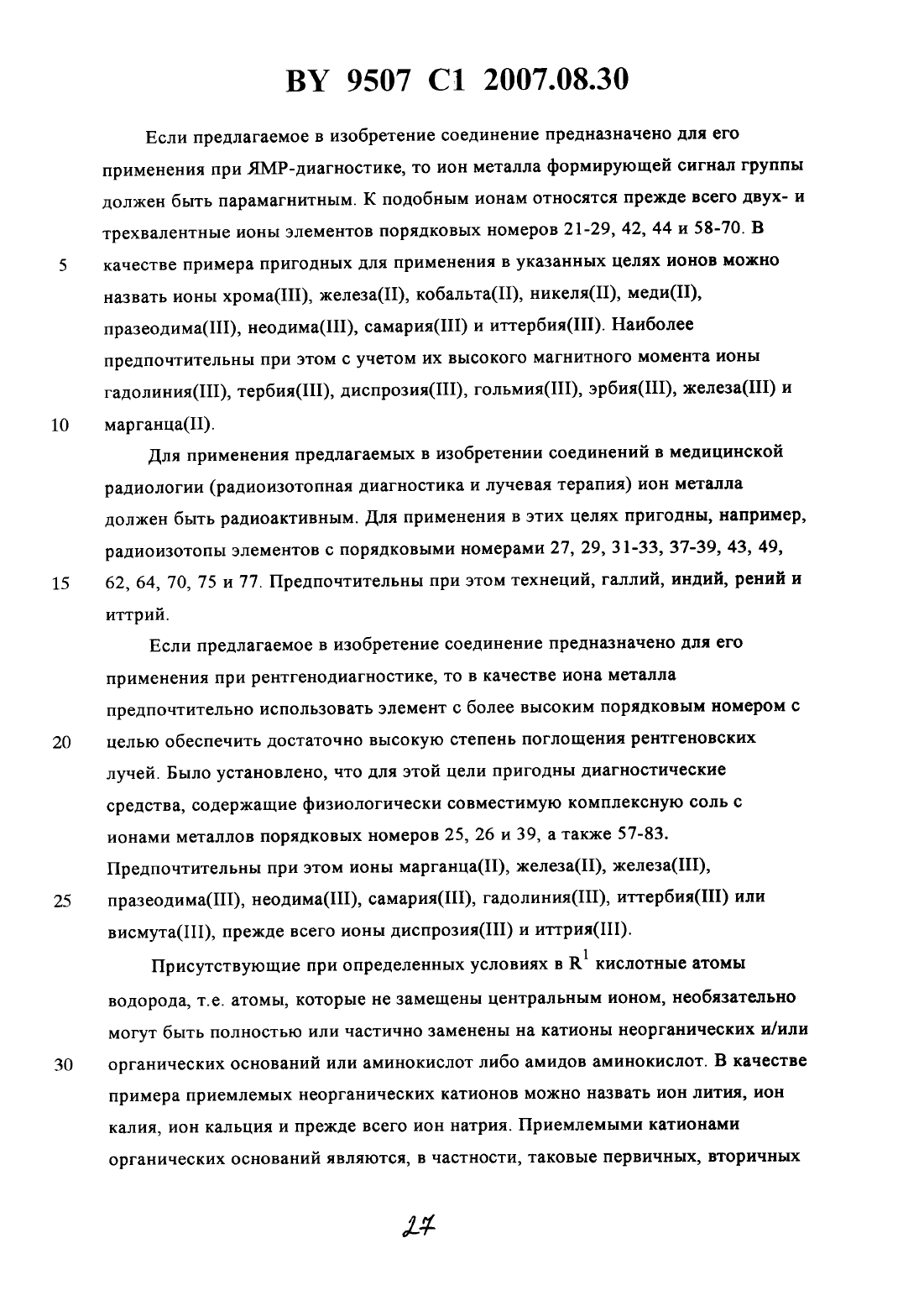 BY 9507 C1 2007.08.30

Если предлагаемое в изобретение соединение предназначено для его применения при ЯМР-диагностике, то ион металла формирующей сигнал группы должен быть парамагнитным. К подобным ионам относятся прежде всего двух- и трехвалентные ионы элементов порядковых номеров 21-29, 42, 44 и 58-70. В
5 качестве примера пригодных для применения в указанных целях ионов можно назвать ионы хрома(III), железа(II), кобальта(II), никеля(II), меди(II), празеодима(III), неодима(III), самария(III) и иттербия(III). Наиболее предпочтительны при этом с учетом их высокого магнитного момента ионы гадолиния(III), тербия(III), диспрозия(III), гольмия(III), эрбия(III), железа(III) и
10 марганца(II).

Для применения предлагаемых в изобретении соединений в медицинской радиологии (радиоизотопная диагностика и лучевая терапия) ион металла должен быть радиоактивным. Для применения в этих целях пригодны, например, радиоизотопы элементов с порядковыми номерами 27, 29, 31-33, 37-39, 43, 49,
15 62, 64, 70, 75 и 77. Предпочтительны при этом технеций, галлий, индий, рений и иттрий.

Если предлагаемое в изобретение соединение предназначено для его применения при рентгенодиагностике, то в качестве иона металла предпочтительно использовать элемент с более высоким порядковым номером с
20 целью обеспечить достаточно высокую степень поглощения рентгеновских лучей. Было установлено, что для этой цели пригодны диагностические средства, содержащие физиологически совместимую комплексную соль с ионами металлов порядковых номеров 25, 26 и 39, а также 57-83. Предпочтительны при этом ионы марганца(II), железа(II), железа(III),
25 празеодима(III), неодима(III), самария(III), гадолиния(III), иттербия(III) или висмута(III), прежде всего ионы диспрозия(III) и иттрия(III).

Присутствующие при определенных условиях в $R^1$ кислотные атомы водорода, т.е. атомы, которые не замещены центральным ионом, необязательно могут быть полностью или частично заменены на катионы неорганических и/или
30 органических оснований или аминокислот либо амидов аминокислот. В качестве примера приемлемых неорганических катионов можно назвать ион лития, ион калия, ион кальция и прежде всего ион натрия. Приемлемыми катионами органических оснований являются, в частности, таковые первичных, вторичных

27